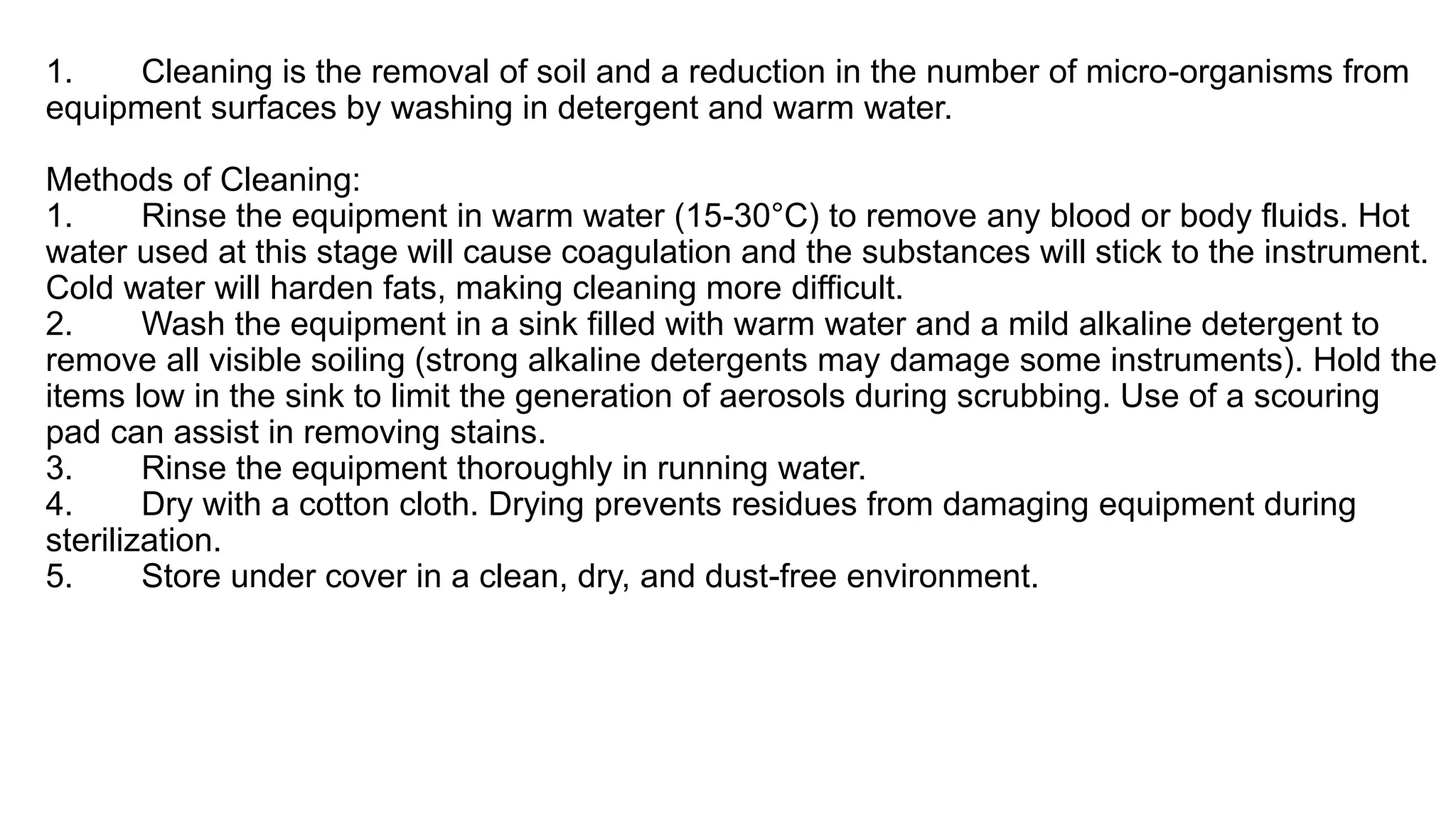 1. Cleaning is the removal of soil and a reduction in the number of micro-organisms from equipment surfaces by washing in detergent and warm water.

Methods of Cleaning:
1. Rinse the equipment in warm water (15-30°C) to remove any blood or body fluids. Hot water used at this stage will cause coagulation and the substances will stick to the instrument. Cold water will harden fats, making cleaning more difficult.
2. Wash the equipment in a sink filled with warm water and a mild alkaline detergent to remove all visible soiling (strong alkaline detergents may damage some instruments). Hold the items low in the sink to limit the generation of aerosols during scrubbing. Use of a scouring pad can assist in removing stains.
3. Rinse the equipment thoroughly in running water.
4. Dry with a cotton cloth. Drying prevents residues from damaging equipment during sterilization.
5. Store under cover in a clean, dry, and dust-free environment.